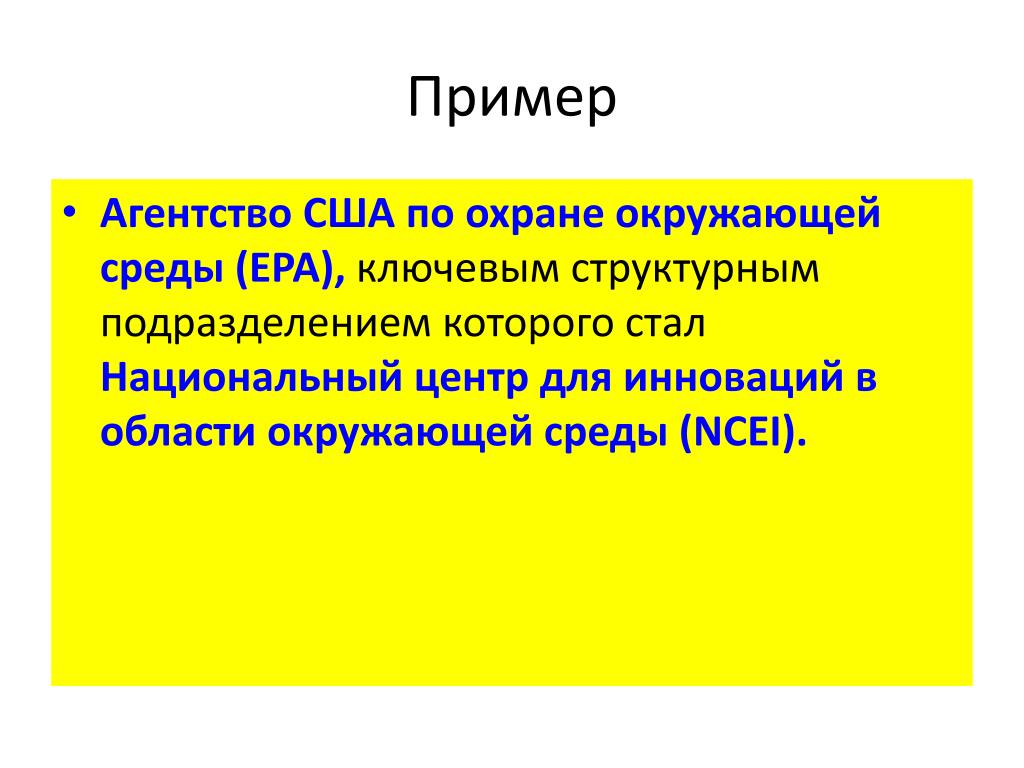 Пример

• Агентство США по охране окружающей среды (EPA), ключевым структурным подразделением которого стал Национальный центр для инноваций в области окружающей среды (NCEI).